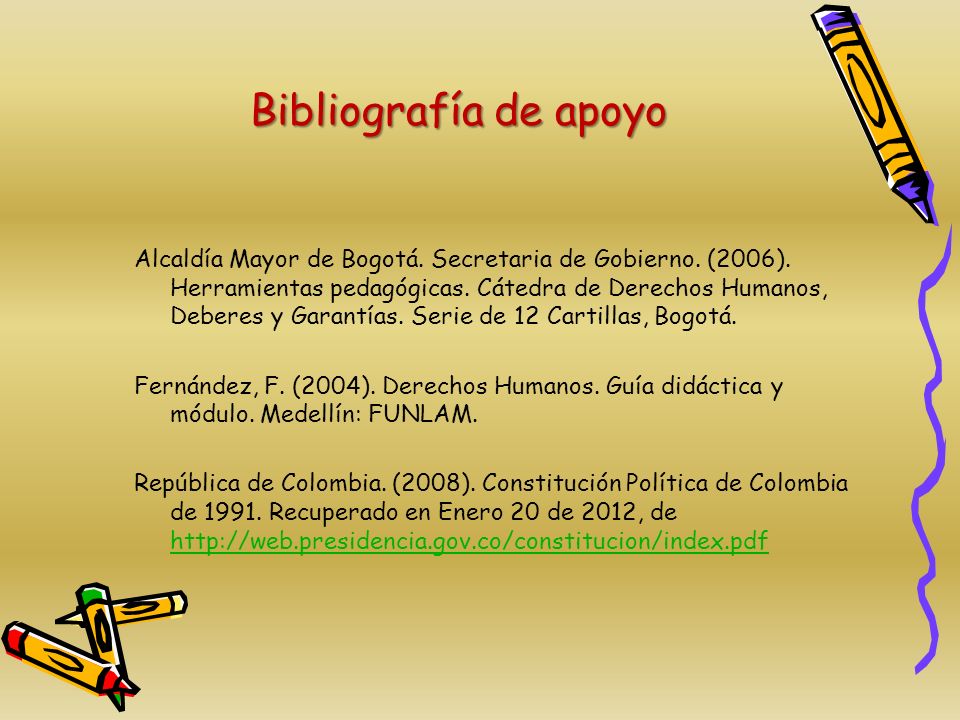 Bibliografía de apoyo

Alcaldía Mayor de Bogotá. Secretaria de Gobierno. (2006). Herramientas pedagógicas. Cátedra de Derechos Humanos, Deberes y Garantías. Serie de 12 Cartillas, Bogotá.

Fernández, F. (2004). Derechos Humanos. Guía didáctica y módulo. Medellín: FUNLAM.

República de Colombia. (2008). Constitución Política de Colombia de 1991. Recuperado en Enero 20 de 2012, de http://web.presidencia.gov.co/constitucion/index.pdf